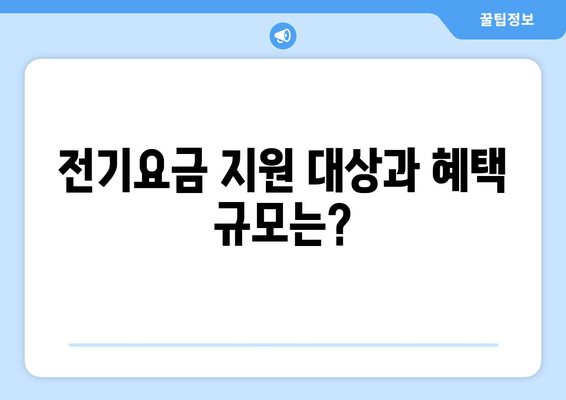 꿀팁정보

전기요금 지원 대상과 혜택 규모는?